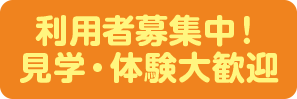 利用者募集中！
見学・体験大歓迎